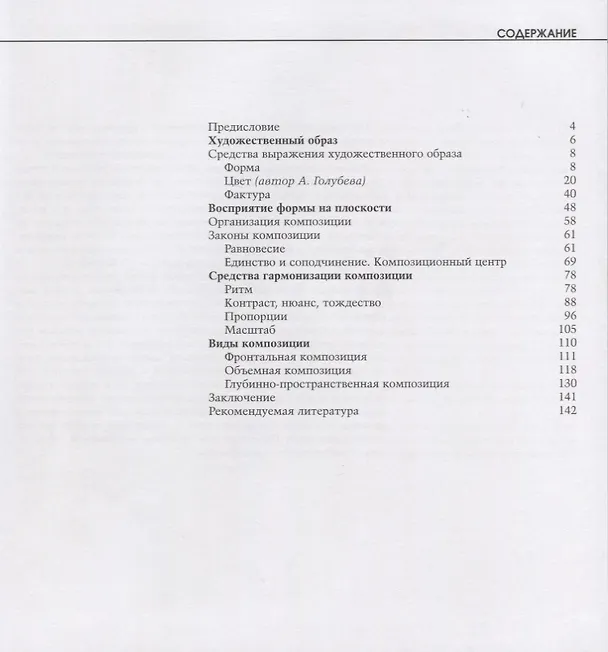 СОДЕРЖАНИЕ

Предисловие 4
Художественный образ 6
Средства выражения художественного образа 8
Форма 8
Цвет (автор А. Голубева) 20
Фактура 40
Восприятие формы на плоскости 48
Организация композиции 58
Законы композиции 61
Равновесие 61
Единство и соподчинение. Композиционный центр 69
Средства гармонизации композиции 78
Ритм 78
Контраст, нюанс, тождество 88
Пропорции 96
Масштаб 105
Виды композиции 110
Фронтальная композиция 111
Объемная композиция 118
Глубинно-пространственная композиция 130
Заключение 141
Рекомендуемая литература 142